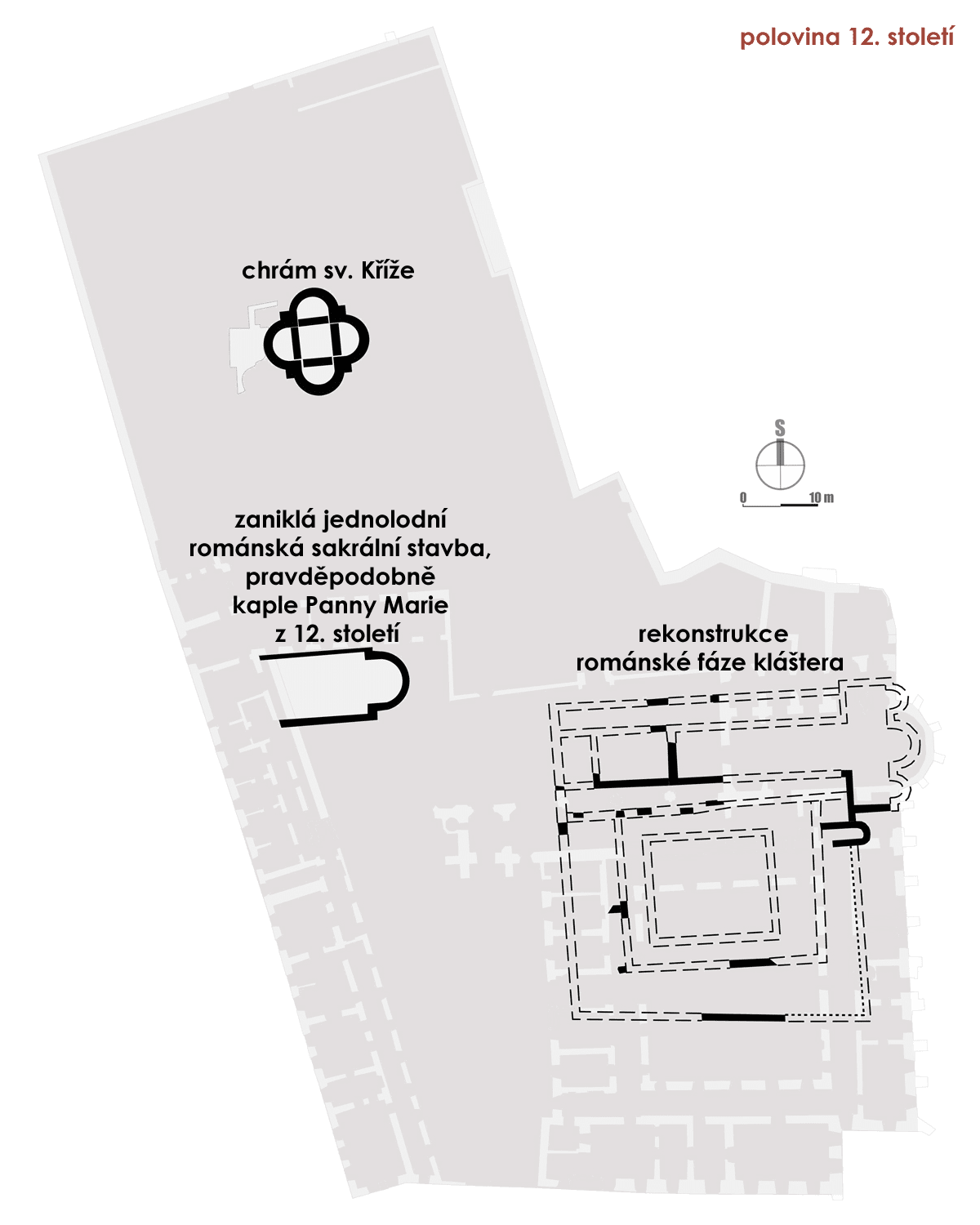 polovina 12. století

chrám sv. Kříže

S

0 10 m

zaniklá jednolodní románská sakrální stavba, pravděpodobně kaple Panny Marie z 12. století

rekonstrukce románské fáze kláštera